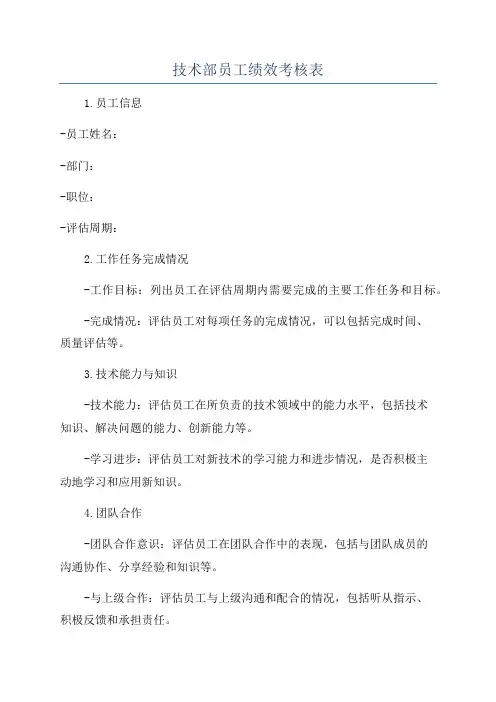 技术部员工绩效考核表

1.员工信息

-员工姓名：

-部门：

-职位：

-评估周期：

2.工作任务完成情况

-工作目标：列出员工在评估周期内需要完成的主要工作任务和目标。

-完成情况：评估员工对每项任务的完成情况，可以包括完成时间、质量评估等。

3.技术能力与知识

-技术能力：评估员工在所负责的技术领域中的能力水平，包括技术知识、解决问题的能力、创新能力等。

-学习进步：评估员工对新技术的学习能力和进步情况，是否积极主动地学习和应用新知识。

4.团队合作

-团队合作意识：评估员工在团队合作中的表现，包括与团队成员的沟通协作、分享经验和知识等。

-与上级合作：评估员工与上级沟通和配合的情况，包括听从指示、积极反馈和承担责任。